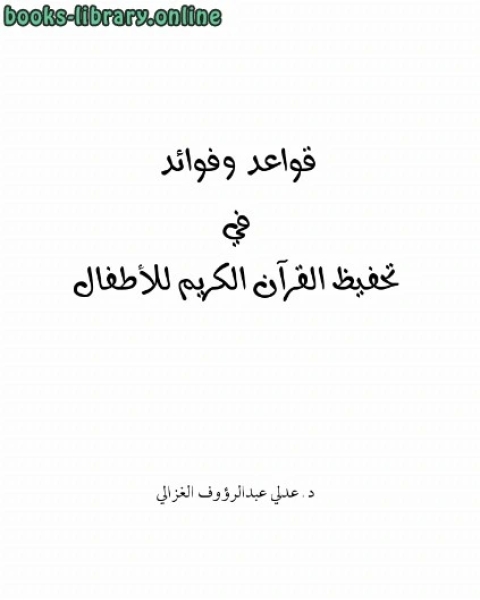 books-library.online

قواعد وفوائد

في

تحفيظ القرآن الكريم للأطفال

د. عدلي عبدالرؤوف الغزالي